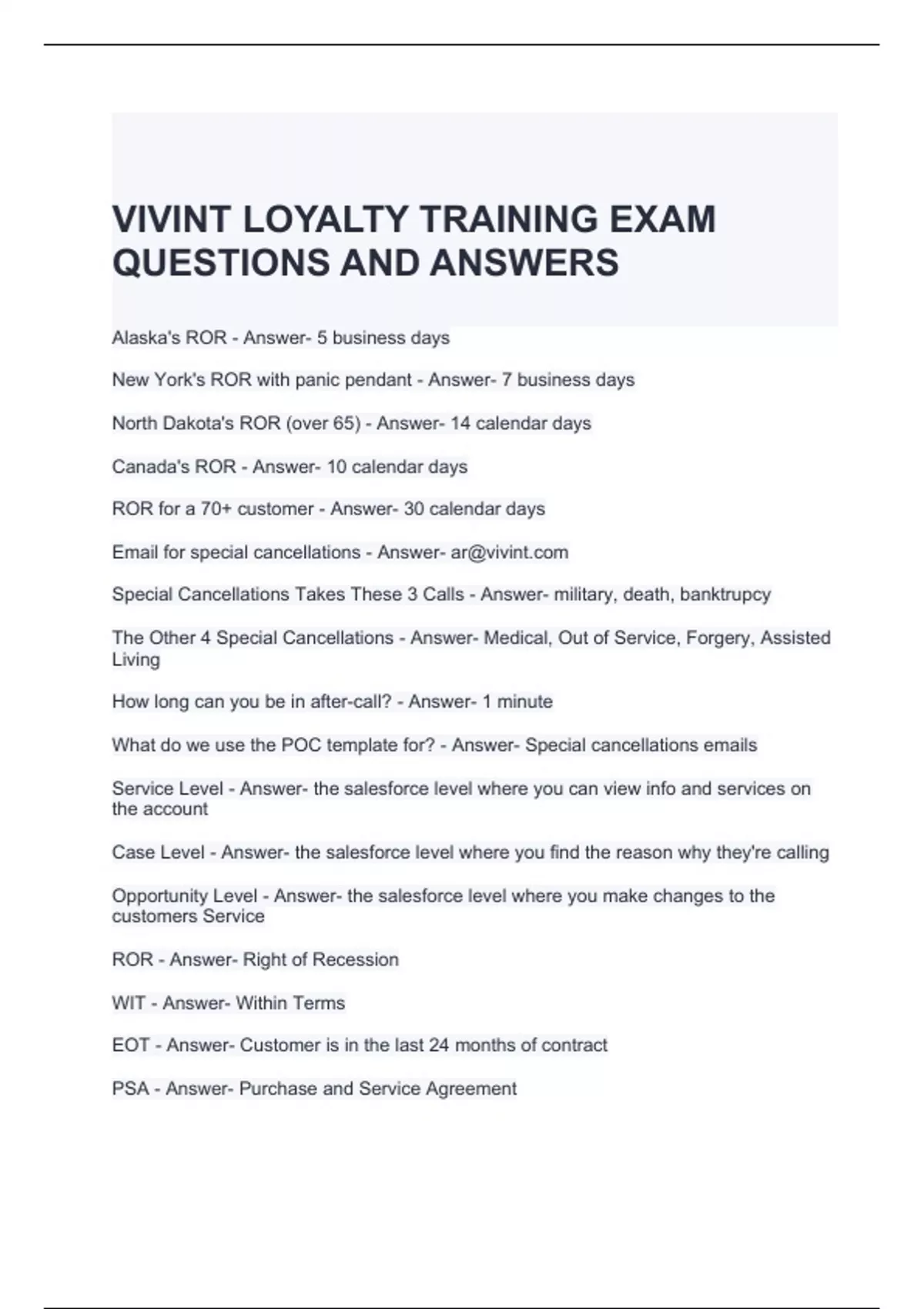 VIVINT LOYALTY TRAINING EXAM QUESTIONS AND ANSWERS

Alaska's ROR - Answer- 5 business days

New York's ROR with panic pendant - Answer- 7 business days

North Dakota's ROR (over 65) - Answer- 14 calendar days

Canada's ROR - Answer- 10 calendar days

ROR for a 70+ customer - Answer- 30 calendar days

Email for special cancellations - Answer- ar@vivint.com

Special Cancellations Takes These 3 Calls - Answer- military, death, banktrupcy

The Other 4 Special Cancellations - Answer- Medical, Out of Service, Forgery, Assisted Living

How long can you be in after-call? - Answer- 1 minute

What do we use the POC template for? - Answer- Special cancellations emails

Service Level - Answer- the salesforce level where you can view info and services on the account

Case Level - Answer- the salesforce level where you find the reason why they're calling

Opportunity Level - Answer- the salesforce level where you make changes to the customers Service

ROR - Answer- Right of Recession

WIT - Answer- Within Terms

EOT - Answer- Customer is in the last 24 months of contract

PSA - Answer- Purchase and Service Agreement